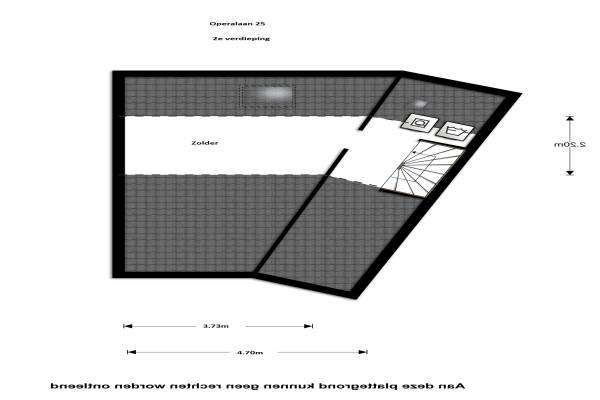 Operalaan 25

2e verdieping

Zolder

2.20m

3.73m

4.70m

Aan deze plattegrond kunnen geen rechten worden ontleend